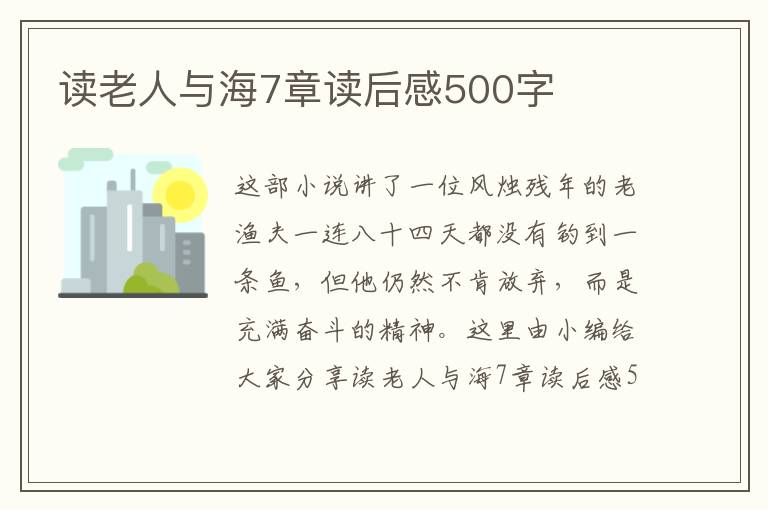 读老人与海7章读后感500字

这部小说讲了一位风烛残年的老渔夫一连八十四天都没有钓到一条鱼，但他仍然不肯放弃，而是充满奋斗的精神。这里由小编给大家分享读老人与海7章读后感5